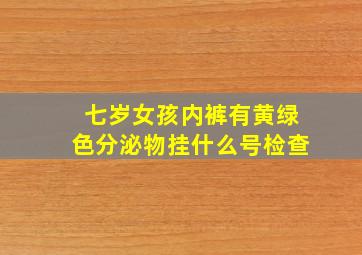 七岁女孩内裤有黄绿色分泌物挂什么号检查